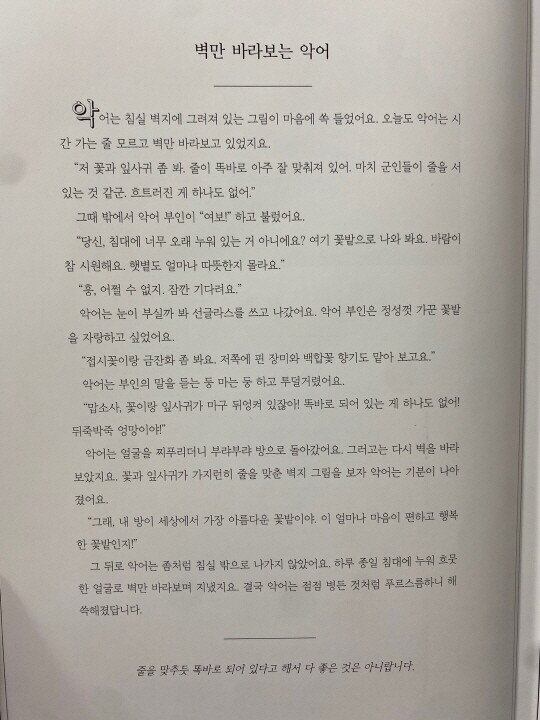 벽만 바라보는 악어

악어는 침실 벽지에 그려져 있는 그림이 마음에 쏙 들었어요. 오늘도 악어는 시간 가는 줄 모르고 벽만 바라보고 있었지요.

"저 꽃과 잎사귀 좀 봐. 줄이 똑바로 아주 잘 맞춰져 있어. 마치 군인들이 줄을 서 있는 것 같군. 흐트러진 게 하나도 없어."

그때 밖에서 악어 부인이 "여보!" 하고 불렀어요.

"당신, 침대에 너무 오래 누워 있는 거 아니에요? 여기 꽃밭으로 나와 봐요. 바람이 참 시원해요. 햇볕도 얼마나 따뜻한지 몰라요."

"흥, 어쩔 수 없지. 잠깐 기다려요."

악어는 눈이 부실까 봐 선글라스를 쓰고 나갔어요. 악어 부인은 정성껏 가꾼 꽃밭을 자랑하고 싶었어요.

"접시꽃이랑 금잔화 좀 봐요. 저쪽에 핀 장미와 백합꽃 향기도 맡아 보고요."

악어는 부인의 말을 듣는 둥 마는 둥 하고 투덜거렸어요.

"맙소사, 꽃이랑 잎사귀가 마구 뒤엉켜 있잖아! 똑바로 되어 있는 게 하나도 없어! 뒤죽박죽 엉망이야!"

악어는 얼굴을 찌푸리더니 부랴부랴 방으로 돌아갔어요. 그러고는 다시 벽을 바라보았지요. 꽃과 잎사귀가 가지런히 줄을 맞춘 벽지 그림을 보자 악어는 기분이 나아졌어요.

"그래, 내 방이 세상에서 가장 아름다운 꽃밭이야. 이 얼마나 마음이 편하고 행복한 꽃밭인지!"

그 뒤로 악어는 좀처럼 침실 밖으로 나가지 않았어요. 하루 종일 침대에 누워 흐뭇한 얼굴로 벽만 바라보며 지냈지요. 결국 악어는 점점 병든 것처럼 푸르스름하니 해쓱해졌답니다.

줄을 맞추듯 똑바로 되어 있다고 해서 다 좋은 것은 아니랍니다.